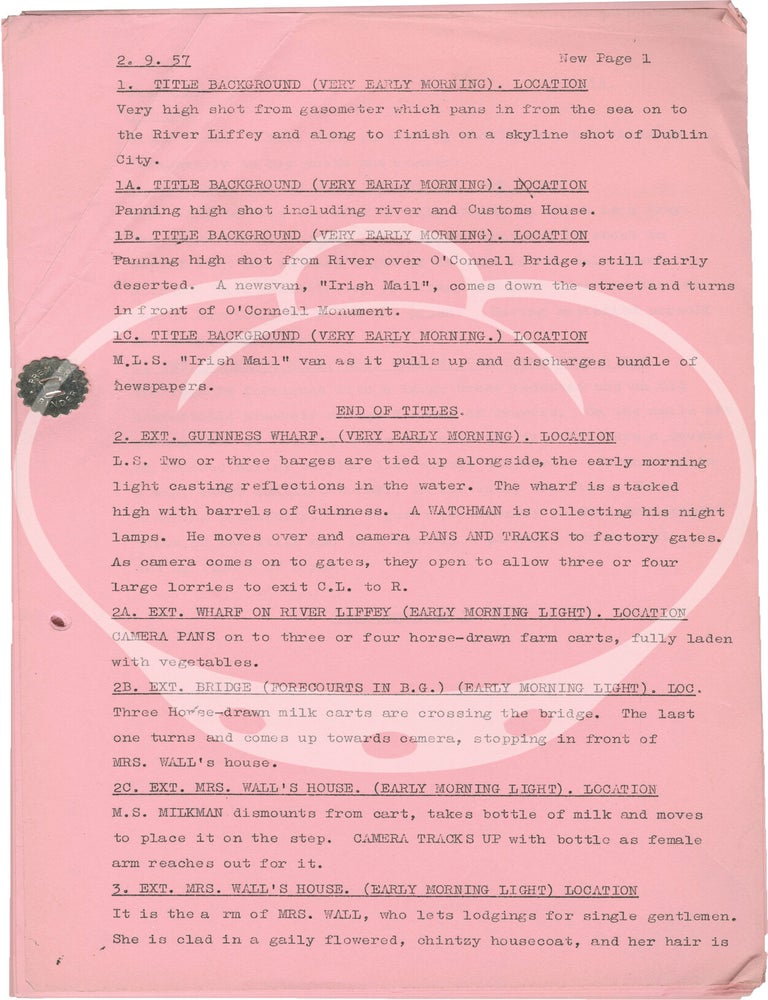 2. 9. 57 New Page 1

1. TITLE BACKGROUND (VERY EARLY MORNING). LOCATION

Very high shot from gasometer which pans in from the sea on to the River Liffey and along to finish on a skyline shot of Dublin City.

1A. TITLE BACKGROUND (VERY EARLY MORNING). LOCATION

Panning high shot including river and Customs House.

1B. TITLE BACKGROUND (VERY EARLY MORNING). LOCATION

Panning high shot from River over O'Connell Bridge, still fairly deserted. A newsvan, "Irish Mail", comes down the street and turns in front of O'Connell Monument.

1C. TITLE BACKGROUND (VERY EARLY MORNING.) LOCATION

M.L.S. "Irish Mail" van as it pulls up and discharges bundle of newspapers.

END OF TITLES.

2. EXT. GUINNESS WHARF. (VERY EARLY MORNING). LOCATION

L.S. Two or three barges are tied up alongside, the early morning light casting reflections in the water. The wharf is stacked high with barrels of Guinness. A WATCHMAN is collecting his night lamps. He moves over and camera PANS AND TRACKS to factory gates. As camera comes on to gates, they open to allow three or four large lorries to exit C.L. to R.

2A. EXT. WHARF ON RIVER LIFFEY (EARLY MORNING LIGHT). LOCATION

CAMERA PANS on to three or four horse-drawn farm carts, fully laden with vegetables.

2B. EXT. BRIDGE (FORECOURTS IN B.G.) (EARLY MORNING LIGHT). LOC.

Three Horse-drawn milk carts are crossing the bridge. The last one turns and comes up towards camera, stopping in front of MRS. WALL's house.

2C. EXT. MRS. WALL'S HOUSE. (EARLY MORNING LIGHT). LOCATION

M.S. MILKMAN dismounts from cart, takes bottle of milk and moves to place it on the step. CAMERA TRACKS UP with bottle as female arm reaches out for it.

3. EXT. MRS. WALL'S HOUSE. (EARLY MORNING LIGHT) LOCATION

It is the a rm of MRS. WALL, who lets lodgings for single gentlemen. She is clad in a gaily flowered, chintzy housecoat, and her hair is